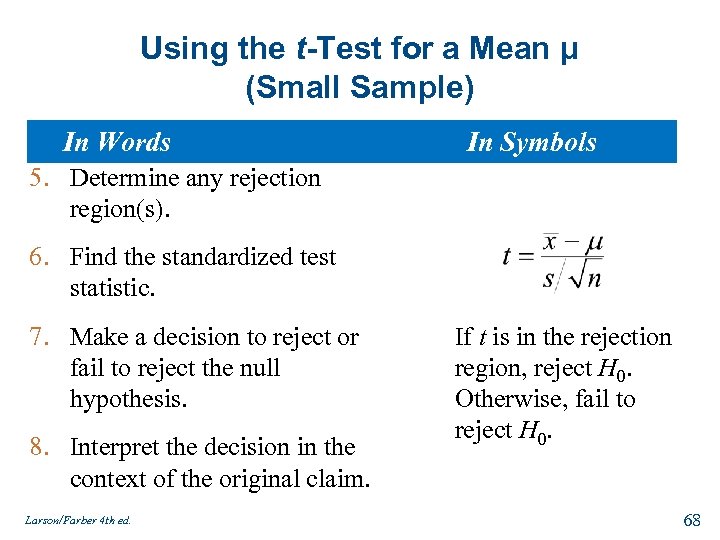 Using the $t$-Test for a Mean μ (Small Sample)

| In Words | In Symbols |
|---|---|
| 5. Determine any rejection region(s). | |
| 6. Find the standardized test statistic. | $t = \frac{\bar{x} - \mu}{s/\sqrt{n}}$ |
| 7. Make a decision to reject or fail to reject the null hypothesis. | If $t$ is in the rejection region, reject $H_0$. Otherwise, fail to reject $H_0$. |
| 8. Interpret the decision in the context of the original claim. | |

Larson/Farber 4th ed.

68